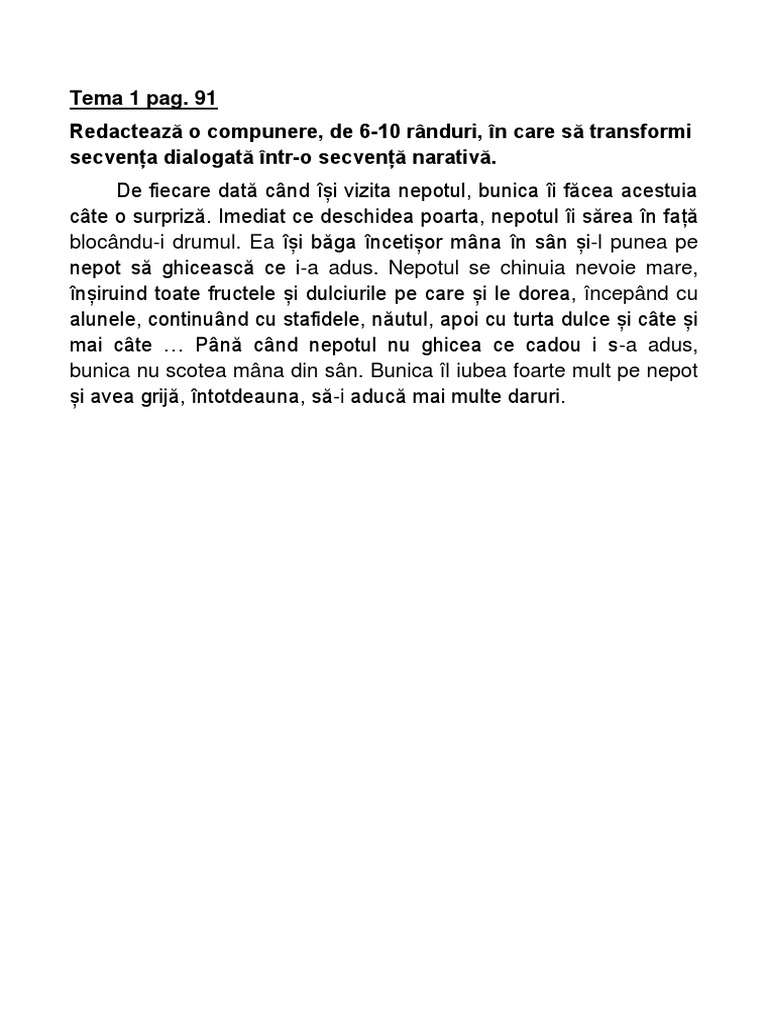 Tema 1 pag. 91

Redactează o compunere, de 6-10 rânduri, în care să transformi secvența dialogată într-o secvență narativă.

De fiecare dată când își vizita nepotul, bunica îi făcea acestuia câte o surpriză. Imediat ce deschidea poarta, nepotul îi sărea în față blocându-i drumul. Ea își băga încetișor mâna în sân și-l punea pe nepot să ghicească ce i-a adus. Nepotul se chinuia nevoie mare, înșiruind toate fructele și dulciurile pe care și le dorea, începând cu alunele, continuând cu stafidele, năutul, apoi cu turta dulce și câte și mai câte … Până când nepotul nu ghicea ce cadou i s-a adus, bunica nu scotea mâna din sân. Bunica îl iubea foarte mult pe nepot și avea grijă, întotdeauna, să-i aducă mai multe daruri.